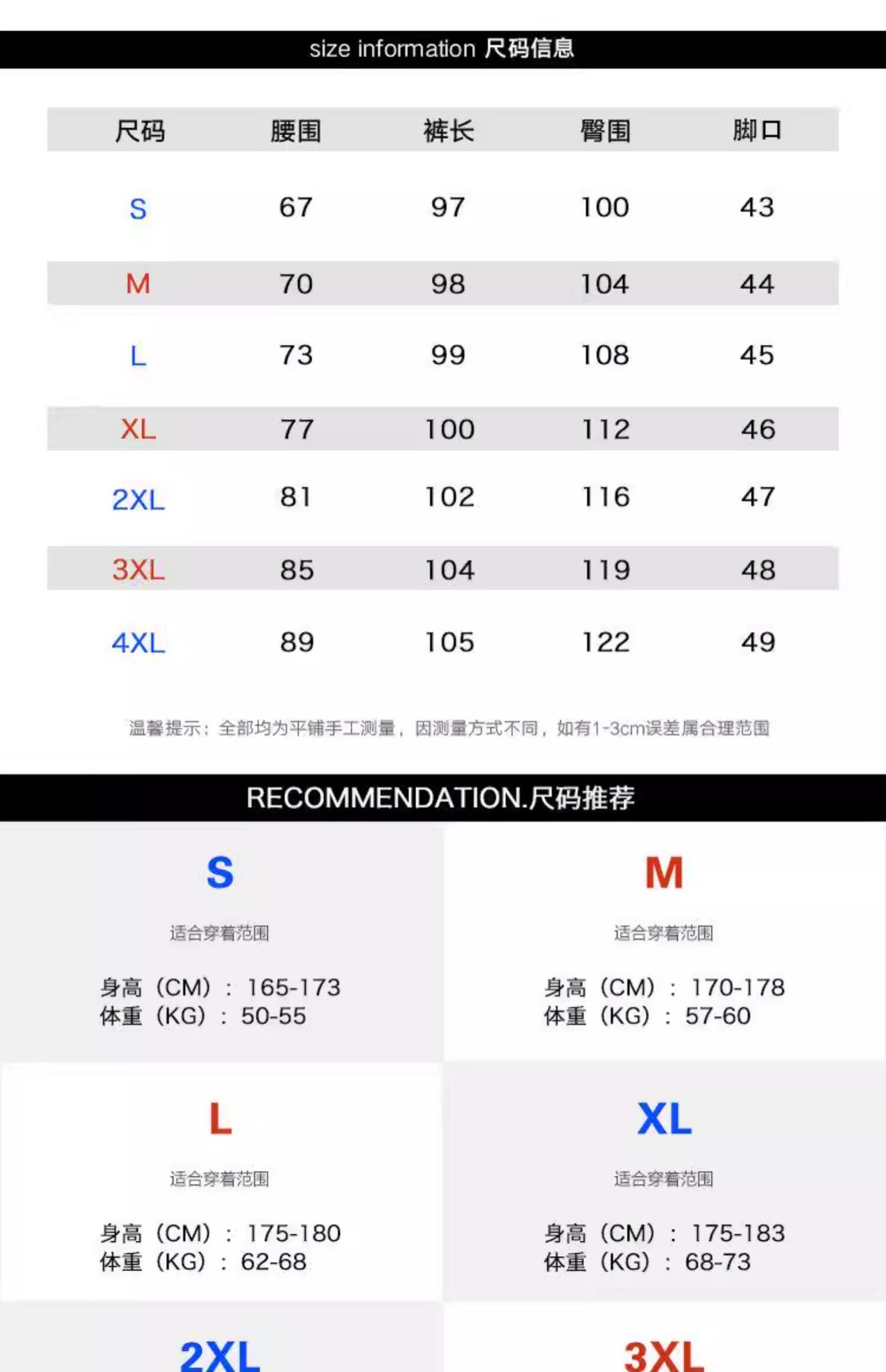 size information 尺码信息

| 尺码 | 腰围 | 裤长 | 臀围 | 脚口 |
|---|---|---|---|---|
| S | 67 | 97 | 100 | 43 |
| M | 70 | 98 | 104 | 44 |
| L | 73 | 99 | 108 | 45 |
| XL | 77 | 100 | 112 | 46 |
| 2XL | 81 | 102 | 116 | 47 |
| 3XL | 85 | 104 | 119 | 48 |
| 4XL | 89 | 105 | 122 | 49 |

温馨提示：全部均为平铺手工测量，因测量方式不同，如有1-3cm误差属合理范围

RECOMMENDATION.尺码推荐

S

适合穿着范围

身高（CM）：165-173
体重（KG）：50-55

M

适合穿着范围

身高（CM）：170-178
体重（KG）：57-60

L

适合穿着范围

身高（CM）：175-180
体重（KG）：62-68

XL

适合穿着范围

身高（CM）：175-183
体重（KG）：68-73

2XL

3XL